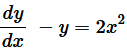 $\frac{dy}{dx} - y = 2x^2$